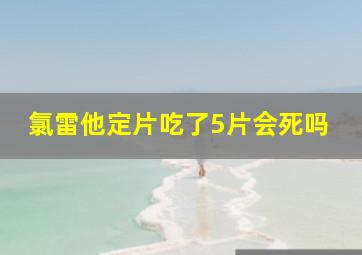 氯雷他定片吃了5片会死吗